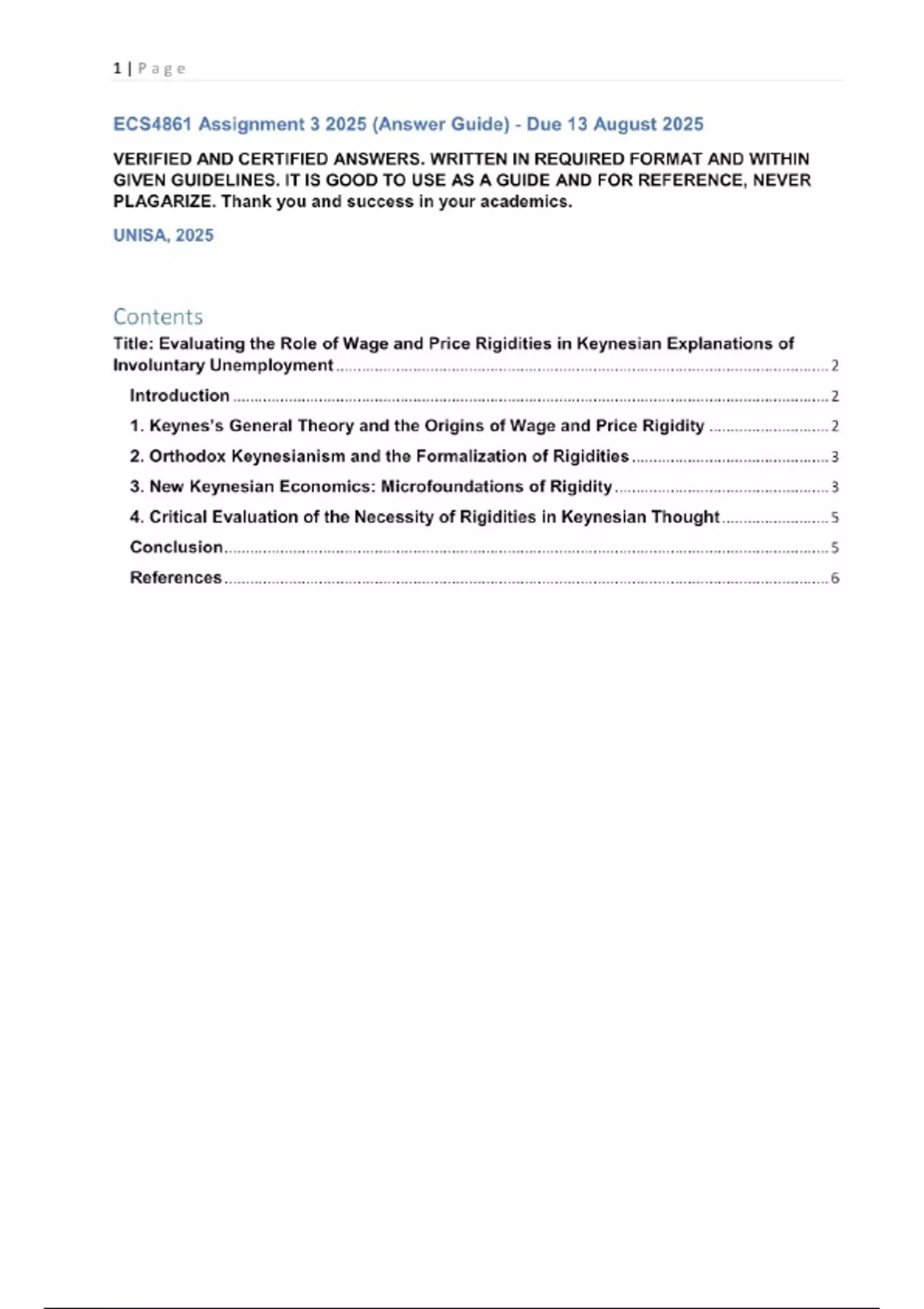 1 | P a g e

ECS4861 Assignment 3 2025 (Answer Guide) - Due 13 August 2025

VERIFIED AND CERTIFIED ANSWERS. WRITTEN IN REQUIRED FORMAT AND WITHIN GIVEN GUIDELINES. IT IS GOOD TO USE AS A GUIDE AND FOR REFERENCE, NEVER PLAGARIZE. Thank you and success in your academics.

UNISA, 2025

Contents

Title: Evaluating the Role of Wage and Price Rigidities in Keynesian Explanations of Involuntary Unemployment ........ 2

Introduction ........ 2

1. Keynes's General Theory and the Origins of Wage and Price Rigidity ........ 2

2. Orthodox Keynesianism and the Formalization of Rigidities ........ 3

3. New Keynesian Economics: Microfoundations of Rigidity ........ 3

4. Critical Evaluation of the Necessity of Rigidities in Keynesian Thought ........ 5

Conclusion ........ 5

References ........ 6